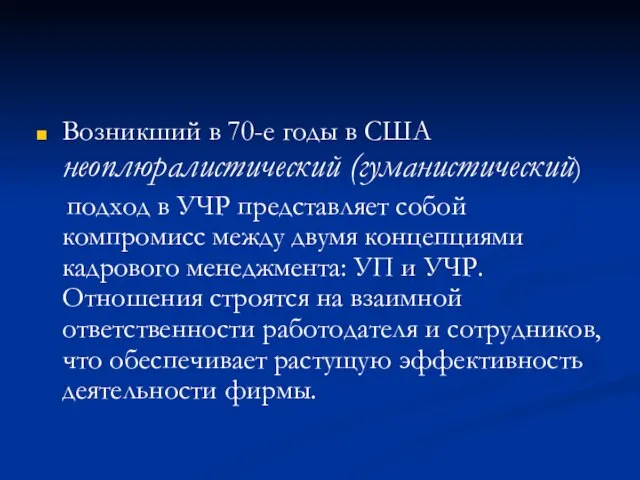 Возникший в 70-е годы в США неоплюралистический (гуманистический) подход в УЧР представляет собой компромисс между двумя концепциями кадрового менеджмента: УП и УЧР. Отношения строятся на взаимной ответственности работодателя и сотрудников, что обеспечивает растущую эффективность деятельности фирмы.